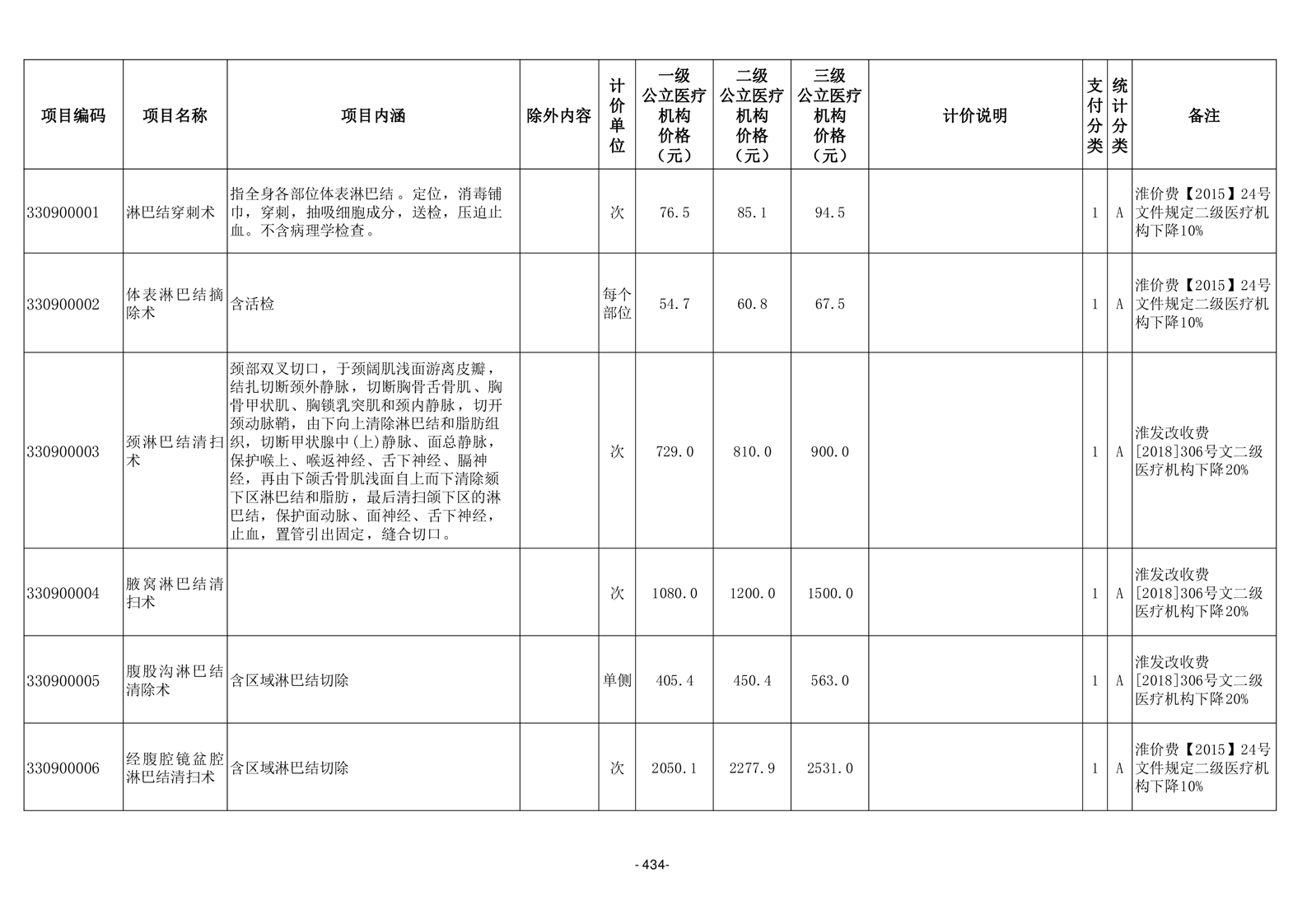 | 项目编码 | 项目名称 | 项目内涵 | 除外内容 | 计价单位 | 一级公立医疗机构价格（元） | 二级公立医疗机构价格（元） | 三级公立医疗机构价格（元） | 计价说明 | 支付分类 | 统计分类 | 备注 |
|---|---|---|---|---|---|---|---|---|---|---|---|
| 330900001 | 淋巴结穿刺术 | 指全身各部位体表淋巴结。定位，消毒铺巾，穿刺，抽吸细胞成分，送检，压迫止血。不含病理学检查。 | | 次 | 76.5 | 85.1 | 94.5 | | 1 | A | 淮价费【2015】24号文件规定二级医疗机构下降10% |
| 330900002 | 体表淋巴结摘除术 | 含活检 | | 每个部位 | 54.7 | 60.8 | 67.5 | | 1 | A | 淮价费【2015】24号文件规定二级医疗机构下降10% |
| 330900003 | 颈淋巴结清扫术 | 颈部双叉切口，于颈阔肌浅面游离皮瓣，结扎切断颈外静脉，切断胸骨舌骨肌、胸骨甲状肌、胸锁乳突肌和颈内静脉，切开颈动脉鞘，由下向上清除淋巴结和脂肪组织，切断甲状腺中(上)静脉、面总静脉，保护喉上、喉返神经、舌下神经、膈神经，再由下颌舌骨肌浅面自上而下清除颏下区淋巴结和脂肪，最后清扫颌下区的淋巴结，保护面动脉、面神经、舌下神经，止血，置管引出固定，缝合切口。 | | 次 | 729.0 | 810.0 | 900.0 | | 1 | A | 淮发改收费[2018]306号文二级医疗机构下降20% |
| 330900004 | 腋窝淋巴结清扫术 | | | 次 | 1080.0 | 1200.0 | 1500.0 | | 1 | A | 淮发改收费[2018]306号文二级医疗机构下降20% |
| 330900005 | 腹股沟淋巴结清除术 | 含区域淋巴结切除 | | 单侧 | 405.4 | 450.4 | 563.0 | | 1 | A | 淮发改收费[2018]306号文二级医疗机构下降20% |
| 330900006 | 经腹腔镜盆腔淋巴结清扫术 | 含区域淋巴结切除 | | 次 | 2050.1 | 2277.9 | 2531.0 | | 1 | A | 淮价费【2015】24号文件规定二级医疗机构下降10% |

- 434-